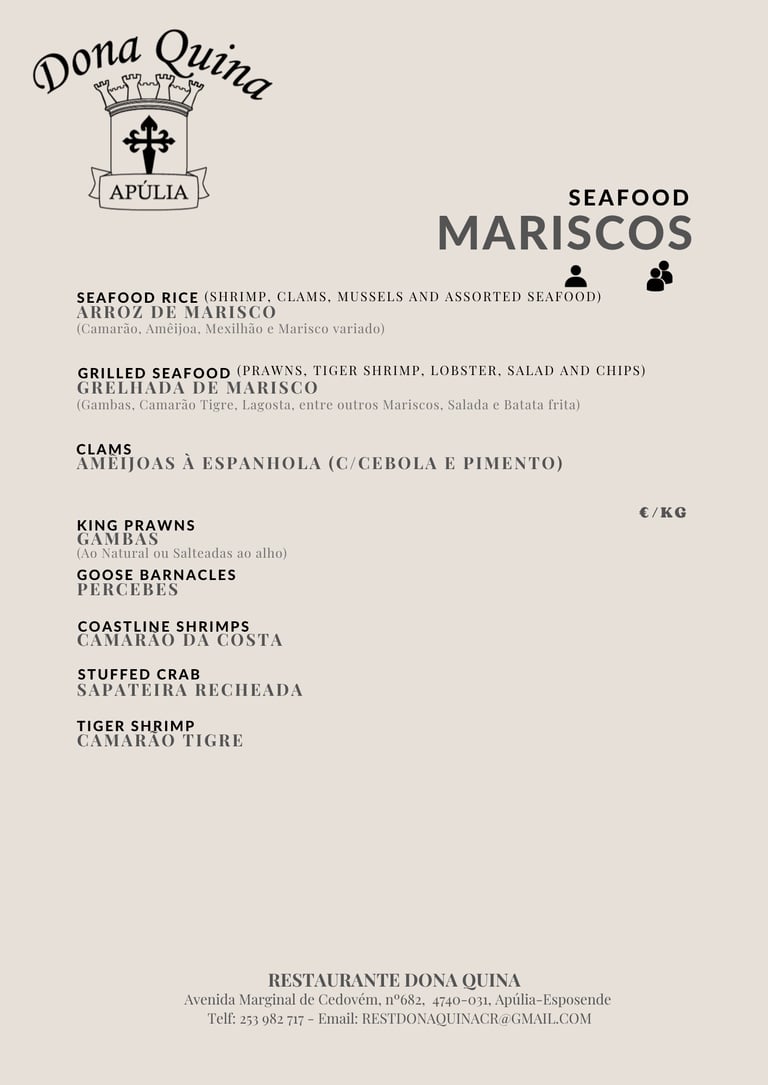 Dona Quina
APÚLIA

SEAFOOD
MARISCOS

SEAFOOD RICE (SHRIMP, CLAMS, MUSSELS AND ASSORTED SEAFOOD)
ARROZ DE MARISCO
(Camarão, Amêijoa, Mexilhão e Marisco variado)

GRILLED SEAFOOD (PRAWNS, TIGER SHRIMP, LOBSTER, SALAD AND CHIPS)
GRELHADA DE MARISCO
(Gambas, Camarão Tigre, Lagosta, entre outros Mariscos, Salada e Batata frita)

CLAMS
AMÊIJOAS À ESPANHOLA (C/CEBOLA E PIMENTO)

€/KG

KING PRAWNS
GAMBAS
(Ao Natural ou Salteadas ao alho)

GOOSE BARNACLES
PERCEBES

COASTLINE SHRIMPS
CAMARÃO DA COSTA

STUFFED CRAB
SAPATEIRA RECHEADA

TIGER SHRIMP
CAMARÃO TIGRE

RESTAURANTE DONA QUINA
Avenida Marginal de Cedovém, nº682, 4740-031, Apúlia-Esposende
Telf: 253 982 717 - Email: RESTDONAQUINACR@GMAIL.COM